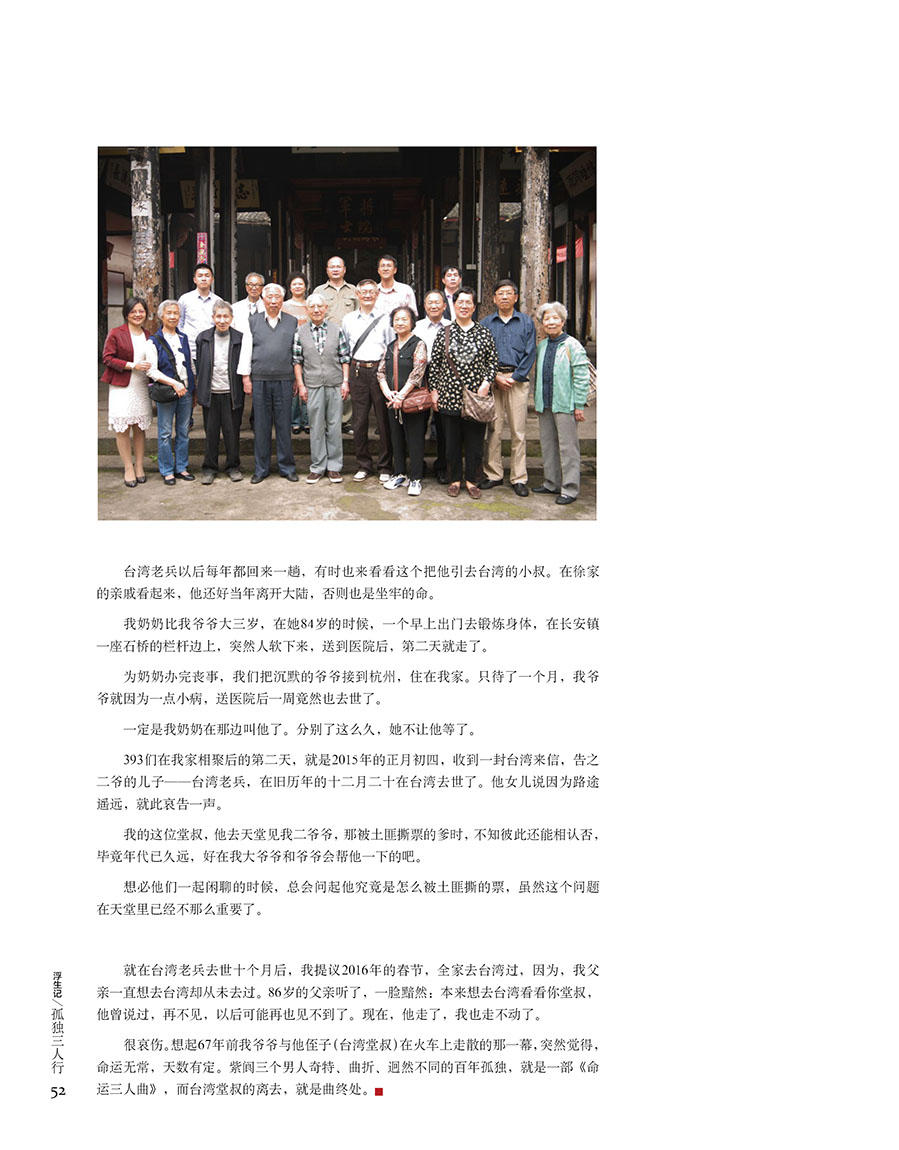 台湾老兵以后每年都回来一趟，有时也来看看这个把他引去台湾的小叔。在徐家的亲戚看起来，他还好当年离开大陆，否则也是坐牢的命。

我奶奶比我爷爷大三岁，在她84岁的时候，一个早上出门去锻炼身体，在长安镇一座石桥的栏杆边上，突然人软下来，送到医院后，第二天就走了。

为奶奶办完丧事，我们把沉默的爷爷接到杭州，住在我家。只待了一个月，我爷爷就因为一点小病，送医院后一周竟然也去世了。

一定是我奶奶在那边叫他了。分别了这么久，她不让他等了。

393们在我家相聚后的第二天，就是2015年的正月初四，收到一封台湾来信，告之二爷的儿子——台湾老兵，在旧历年的十二月二十在台湾去世了。他女儿说因为路途遥远，就此哀告一声。

我的这位堂叔，他去天堂见我二爷爷，那被土匪撕票的爹时，不知彼此还能相认否，毕竟年代已久远，好在我大爷爷和爷爷会帮他一下的吧。

想必他们一起闲聊的时候，总会问起他究竟是怎么被土匪撕的票，虽然这个问题在天堂里已经不那么重要了。

就在台湾老兵去世十个月后，我提议2016年的春节，全家去台湾过，因为，我父亲一直想去台湾却从未去过。86岁的父亲听了，一脸黯然：本来想去台湾看看你堂叔，他曾说过，再不见，以后可能再也见不到了。现在，他走了，我也走不动了。

很哀伤。想起67年前我爷爷与他侄子（台湾堂叔）在火车上走散的那一幕，突然觉得，命运无常，天数有定。紫阆三个男人奇特、曲折、迥然不同的百年孤独，就是一部《命运三人曲》，而台湾堂叔的离去，就是曲终处。

浮生记／孤独三人行
52